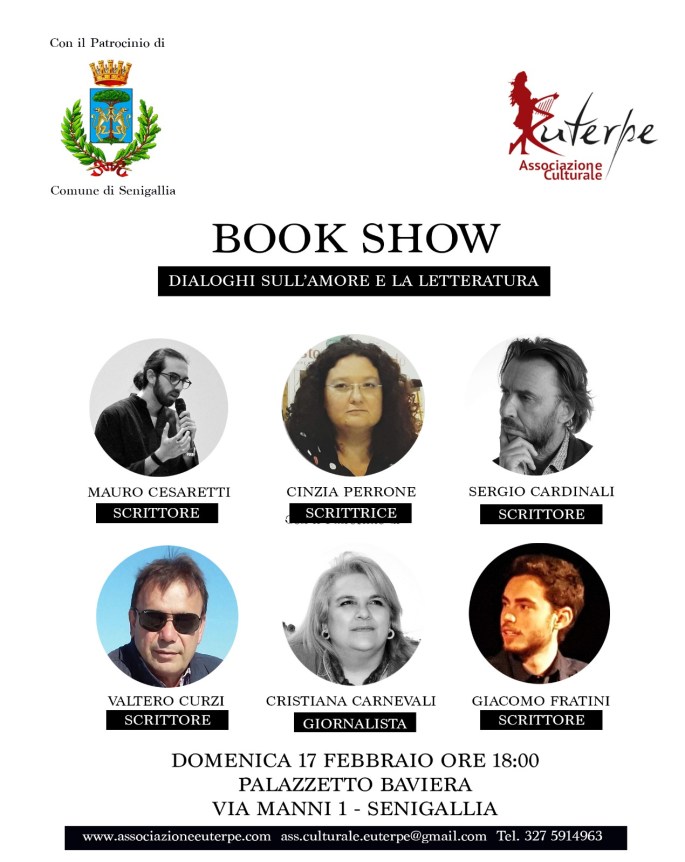 Con il Patrocinio di

Comune di Senigallia

Euterpe
Associazione Culturale

BOOK SHOW

DIALOGHI SULL'AMORE E LA LETTERATURA

MAURO CESARETTI
SCRITTORE

CINZIA PERRONE
SCRITTRICE

SERGIO CARDINALI
SCRITTORE

VALTERO CURZI
SCRITTORE

CRISTIANA CARNEVALI
GIORNALISTA

GIACOMO FRATINI
SCRITTORE

DOMENICA 17 FEBBRAIO ORE 18:00
PALAZZETTO BAVIERA
VIA MANNI 1 - SENIGALLIA

www.associazioneeuterpe.com ass.culturale.euterpe@gmail.com Tel. 327 5914963